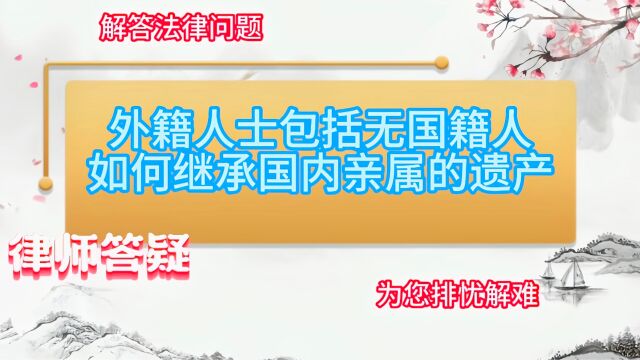 解答法律问题

外籍人士包括无国籍人
如何继承国内亲属的遗产

律师答疑

为您排忧解难